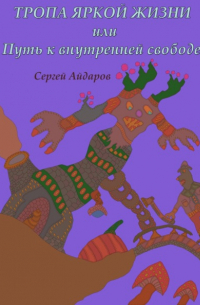 ТРОПА ЯРКОЙ ЖИЗНИ
или
Путь к внутренней свободе

Сергей Айдаров